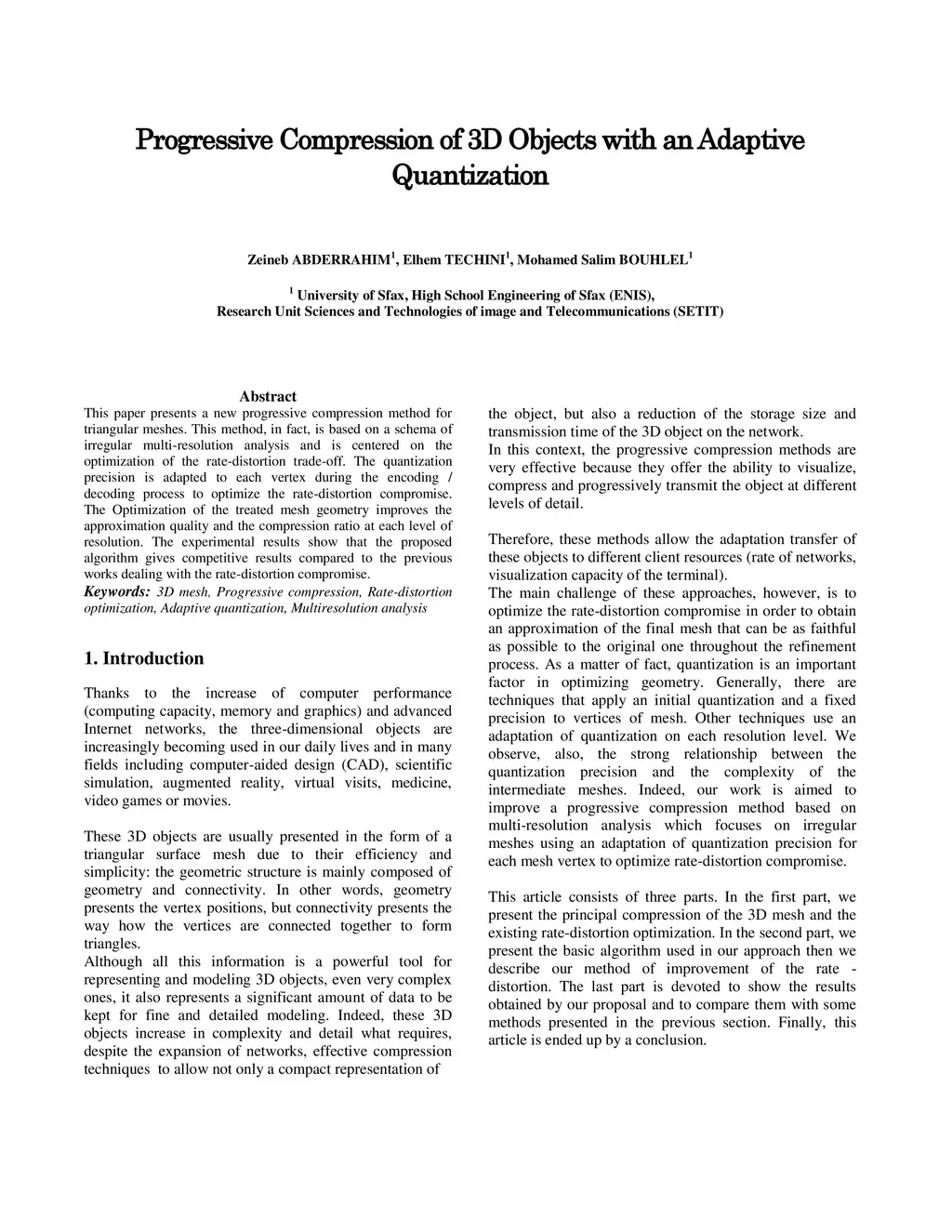 Progressive Compression of 3D Objects with an Adaptive Quantization

Zeineb ABDERRAHIM$^1$, Elhem TECHINI$^1$, Mohamed Salim BOUHLEL$^1$

$^1$ University of Sfax, High School Engineering of Sfax (ENIS),
Research Unit Sciences and Technologies of image and Telecommunications (SETIT)

Abstract
This paper presents a new progressive compression method for triangular meshes. This method, in fact, is based on a schema of irregular multi-resolution analysis and is centered on the optimization of the rate-distortion trade-off. The quantization precision is adapted to each vertex during the encoding / decoding process to optimize the rate-distortion compromise. The Optimization of the treated mesh geometry improves the approximation quality and the compression ratio at each level of resolution. The experimental results show that the proposed algorithm gives competitive results compared to the previous works dealing with the rate-distortion compromise.
Keywords: 3D mesh, Progressive compression, Rate-distortion optimization, Adaptive quantization, Multiresolution analysis

1. Introduction

Thanks to the increase of computer performance (computing capacity, memory and graphics) and advanced Internet networks, the three-dimensional objects are increasingly becoming used in our daily lives and in many fields including computer-aided design (CAD), scientific simulation, augmented reality, virtual visits, medicine, video games or movies.

These 3D objects are usually presented in the form of a triangular surface mesh due to their efficiency and simplicity: the geometric structure is mainly composed of geometry and connectivity. In other words, geometry presents the vertex positions, but connectivity presents the way how the vertices are connected together to form triangles.
Although all this information is a powerful tool for representing and modeling 3D objects, even very complex ones, it also represents a significant amount of data to be kept for fine and detailed modeling. Indeed, these 3D objects increase in complexity and detail what requires, despite the expansion of networks, effective compression techniques to allow not only a compact representation of the object, but also a reduction of the storage size and transmission time of the 3D object on the network.
In this context, the progressive compression methods are very effective because they offer the ability to visualize, compress and progressively transmit the object at different levels of detail.

Therefore, these methods allow the adaptation transfer of these objects to different client resources (rate of networks, visualization capacity of the terminal).
The main challenge of these approaches, however, is to optimize the rate-distortion compromise in order to obtain an approximation of the final mesh that can be as faithful as possible to the original one throughout the refinement process. As a matter of fact, quantization is an important factor in optimizing geometry. Generally, there are techniques that apply an initial quantization and a fixed precision to vertices of mesh. Other techniques use an adaptation of quantization on each resolution level. We observe, also, the strong relationship between the quantization precision and the complexity of the intermediate meshes. Indeed, our work is aimed to improve a progressive compression method based on multi-resolution analysis which focuses on irregular meshes using an adaptation of quantization precision for each mesh vertex to optimize rate-distortion compromise.

This article consists of three parts. In the first part, we present the principal compression of the 3D mesh and the existing rate-distortion optimization. In the second part, we present the basic algorithm used in our approach then we describe our method of improvement of the rate - distortion. The last part is devoted to show the results obtained by our proposal and to compare them with some methods presented in the previous section. Finally, this article is ended up by a conclusion.